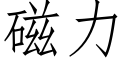 磁力